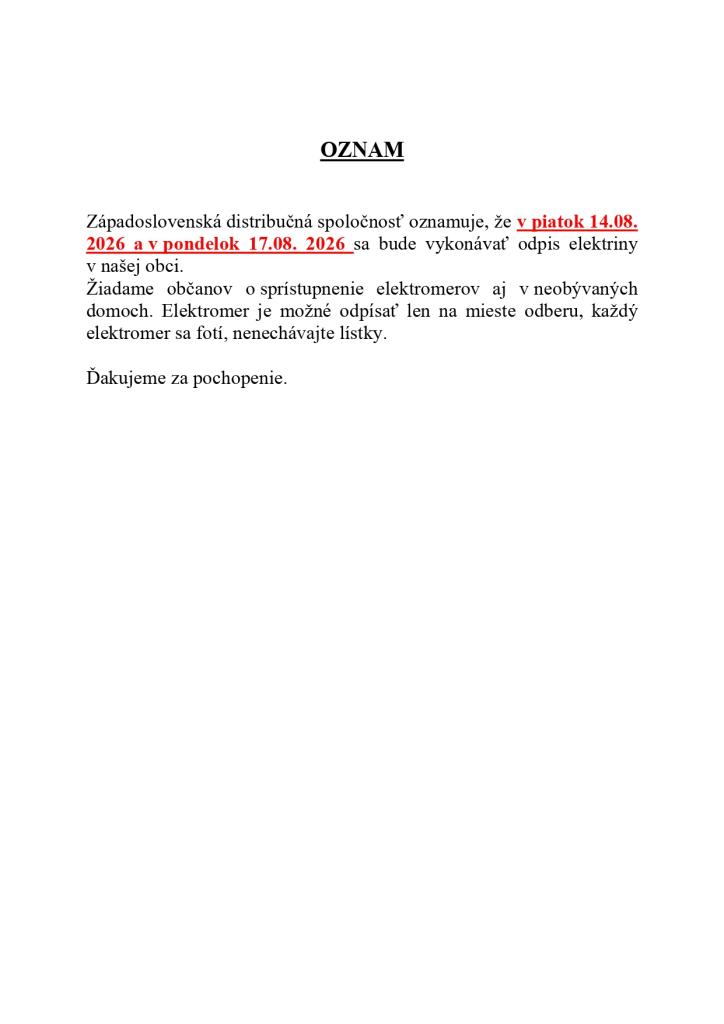 OZNAM

Západoslovenská distribučná spoločnosť oznamuje, že v piatok 14.08. 2026 a v pondelok 17.08. 2026 sa bude vykonávať odpis elektriny v našej obci.
Žiadame občanov o sprístupnenie elektromerov aj v neobývaných domoch. Elektromer je možné odpísať len na mieste odberu, každý elektromer sa fotí, nenechávajte lístky.

Ďakujeme za pochopenie.